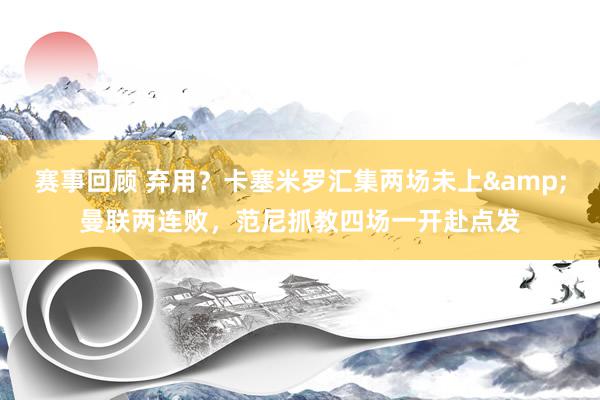 赛事回顾 弃用？卡塞米罗汇集两场未上&amp;曼联两连败，范尼抓教四场一开赴点发